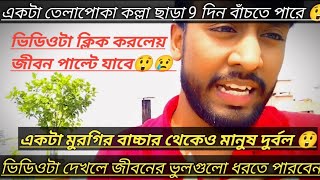 একটা তেলাপোকা কল্লা ছাড়া 9 দিন বাঁচতে পারে 😲

ভিডিওটা ক্লিক করলেয় জীবন পাল্টে যাবে😲😢

একটা মুরগির বাচ্চার থেকেও মানুষ দুর্বল 😲

ভিডিওটা দেখলে জীবনের ভুলগুলো ধরতে পারবেন